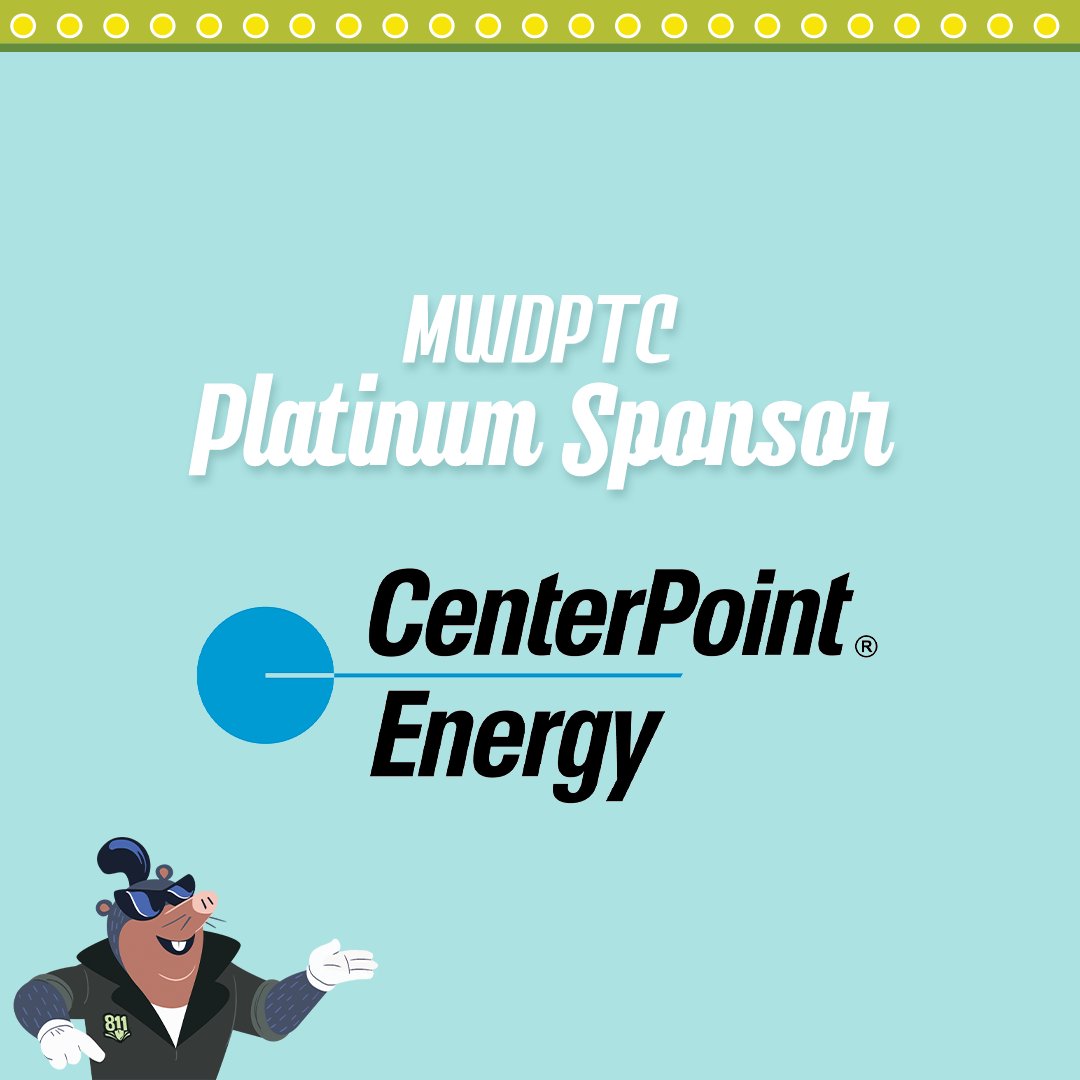 MWDPTC
Platinum Sponsor

CenterPoint®
Energy

811